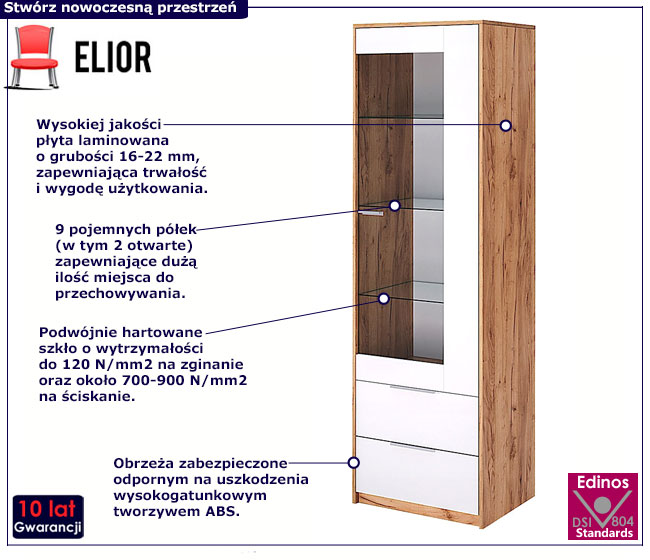 Stwórz nowoczesną przestrzeń

ELIOR

Wysokiej jakości płyta laminowana o grubości 16-22 mm, zapewniająca trwałość i wygodę użytkowania.

9 pojemnych półek (w tym 2 otwarte) zapewniające dużą ilość miejsca do przechowywania.

Podwójnie hartowane szkło o wytrzymałości do 120 N/mm2 na zginanie oraz około 700-900 N/mm2 na ściskanie.

Obrzeża zabezpieczone odpornym na uszkodzenia wysokogatunkowym tworzywem ABS.

10 lat
Gwarancji

Edinos
DSI 804
Standards